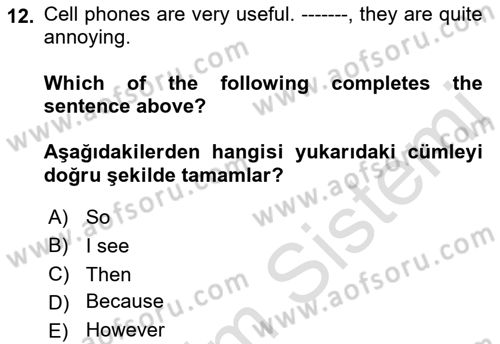 12. Cell phones are very useful. -------, they are quite annoying.

Which of the following completes the sentence above?

Aşağıdakilerden hangisi yukarıdaki cümleyi doğru şekilde tamamlar?

A) So
B) I see
C) Then
D) Because
E) However

www.aofsoru.com www.aofsoru.com www.aofsoru.com www.aofsoru.com www.aofsoru.com Sistemi